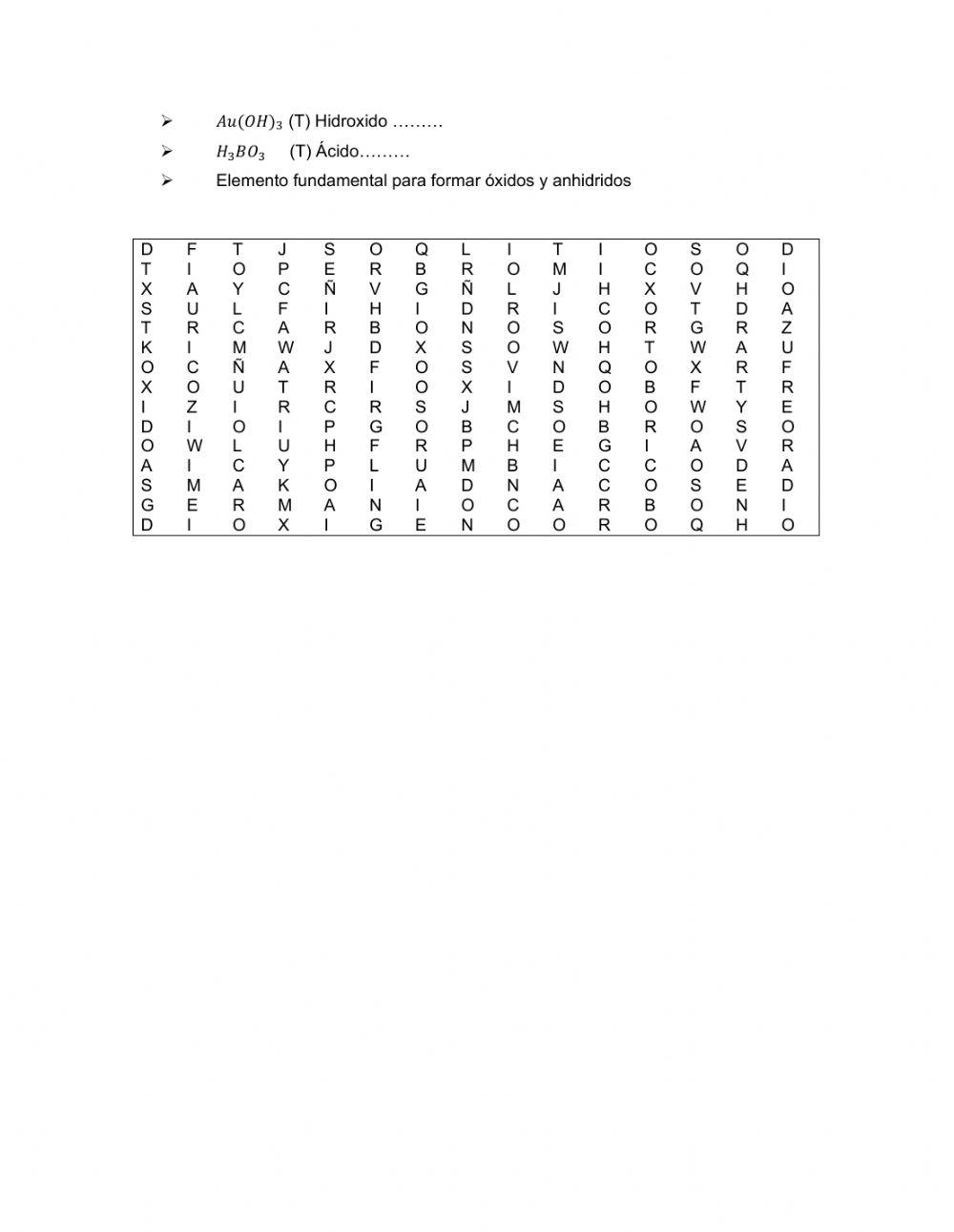 ➢ $Au(OH)_3$ (T) Hidroxido ………
➢ $H_3BO_3$ (T) Ácido………
➢ Elemento fundamental para formar óxidos y anhidridos

| D | F | T | J | S | O | Q | L | I | T | I | O | S | O | D |
|---|---|---|---|---|---|---|---|---|---|---|---|---|---|---|
| T | I | O | P | E | R | B | R | O | M | I | C | O | Q | I |
| X | A | Y | C | Ñ | V | G | Ñ | L | J | H | X | V | H | O |
| S | U | L | F | I | H | I | D | R | I | C | O | T | D | A |
| T | R | C | A | R | B | O | N | O | S | O | R | G | R | Z |
| K | I | M | W | J | D | X | S | O | W | H | T | W | A | U |
| O | C | Ñ | A | X | F | O | S | V | N | Q | O | X | R | F |
| X | O | U | T | R | I | O | X | I | D | O | B | F | T | R |
| I | Z | I | R | C | R | S | J | M | S | H | O | W | Y | E |
| D | I | O | I | P | G | O | B | C | O | B | R | O | S | O |
| O | W | L | U | H | F | R | P | H | E | G | I | A | V | R |
| A | I | C | Y | P | L | U | M | B | I | C | C | O | D | A |
| S | M | A | K | O | I | A | D | N | A | C | O | S | E | D |
| G | E | R | M | A | N | I | O | C | A | R | B | O | N | I |
| D | I | O | X | I | G | E | N | O | O | R | O | Q | H | O |